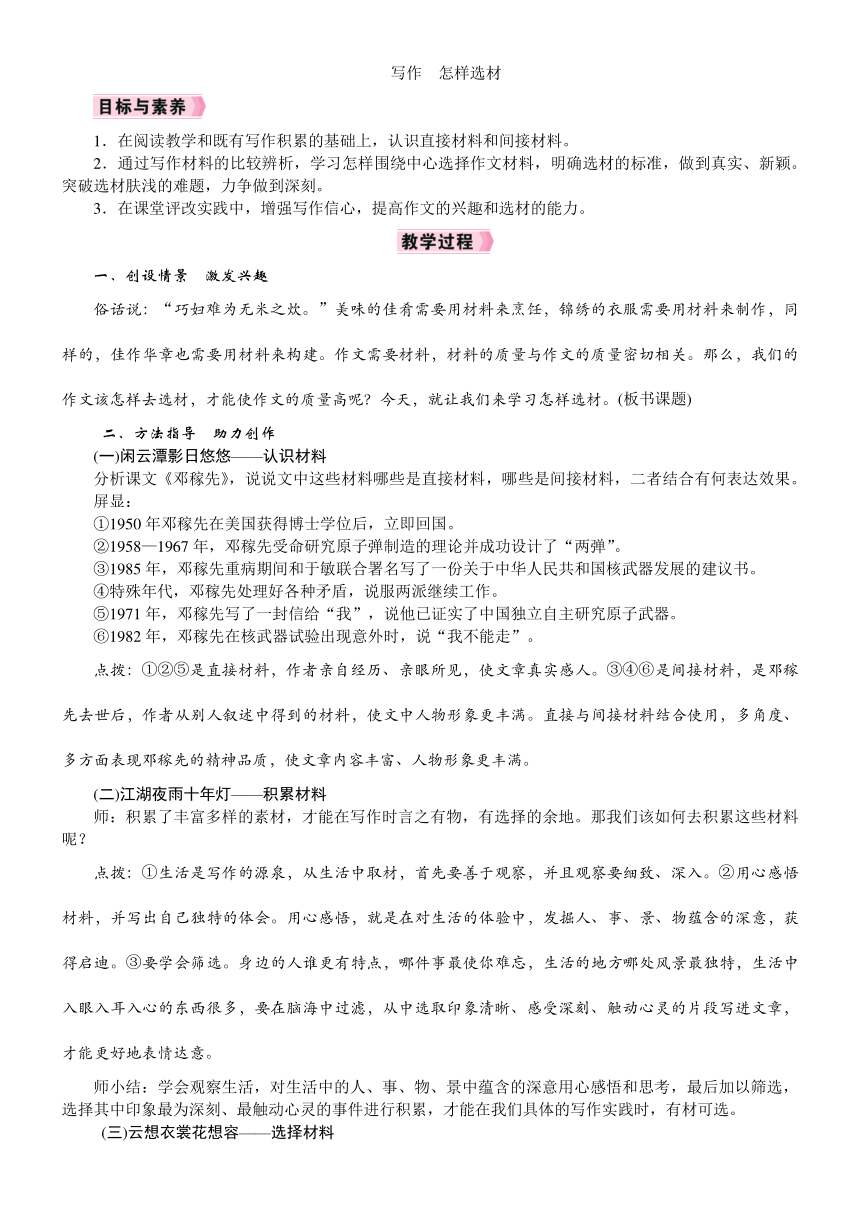 写作　怎样选材

目标与素养

1．在阅读教学和既有写作积累的基础上，认识直接材料和间接材料。
2．通过写作材料的比较辨析，学习怎样围绕中心选择作文材料，明确选材的标准，做到真实、新颖。突破选材肤浅的难题，力争做到深刻。
3．在课堂评改实践中，增强写作信心，提高作文的兴趣和选材的能力。

教学过程

一、创设情景　激发兴趣

俗话说：“巧妇难为无米之炊。”美味的佳肴需要用材料来烹饪，锦绣的衣服需要用材料来制作，同样的，佳作华章也需要用材料来构建。作文需要材料，材料的质量与作文的质量密切相关。那么，我们的作文该怎样去选材，才能使作文的质量高呢？今天，就让我们来学习怎样选材。(板书课题)

二、方法指导　助力创作

(一)闲云潭影日悠悠——认识材料
分析课文《邓稼先》，说说文中这些材料哪些是直接材料，哪些是间接材料，二者结合有何表达效果。
屏显：
①1950年邓稼先在美国获得博士学位后，立即回国。
②1958—1967年，邓稼先受命研究原子弹制造的理论并成功设计了“两弹”。
③1985年，邓稼先重病期间和于敏联合署名写了一份关于中华人民共和国核武器发展的建议书。
④特殊年代，邓稼先处理好各种矛盾，说服两派继续工作。
⑤1971年，邓稼先写了一封信给“我”，说他已证实了中国独立自主研究原子武器。
⑥1982年，邓稼先在核武器试验出现意外时，说“我不能走”。

点拨：①②⑤是直接材料，作者亲自经历、亲眼所见，使文章真实感人。③④⑥是间接材料，是邓稼先去世后，作者从别人叙述中得到的材料，使文中人物形象更丰满。直接与间接材料结合使用，多角度、多方面表现邓稼先的精神品质，使文章内容丰富、人物形象更丰满。

(二)江湖夜雨十年灯——积累材料
师：积累了丰富多样的素材，才能在写作时言之有物，有选择的余地。那我们该如何去积累这些材料呢？

点拨：①生活是写作的源泉，从生活中取材，首先要善于观察，并且观察要细致、深入。②用心感悟材料，并写出自己独特的体会。用心感悟，就是在对生活的体验中，发掘人、事、景、物蕴含的深意，获得启迪。③要学会筛选。身边的人谁更有特点，哪件事最使你难忘，生活的地方哪处风景最独特，生活中入眼入耳入心的东西很多，要在脑海中过滤，从中选取印象清晰、感受深刻、触动心灵的片段写进文章，才能更好地表情达意。

师小结：学会观察生活，对生活中的人、事、物、景中蕴含的深意用心感悟和思考，最后加以筛选，选择其中印象最为深刻、最触动心灵的事件进行积累，才能在我们具体的写作实践时，有材可选。

(三)云想衣裳花想容——选择材料